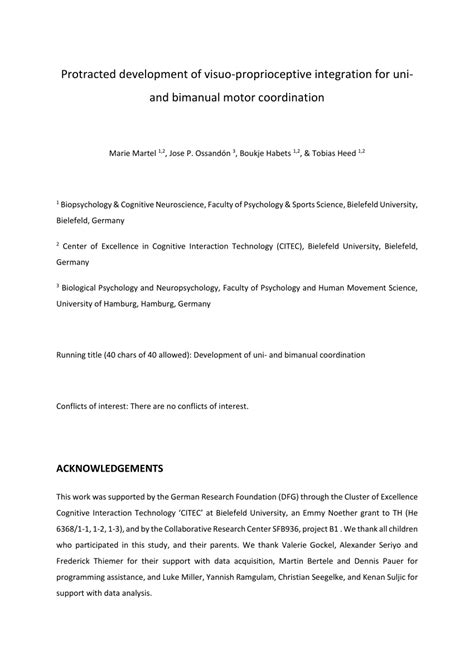 Protracted development of visuo-proprioceptive integration for uni- and bimanual motor coordination

Marie Martel $^{1,2}$, Jose P. Ossandón $^{3}$, Boukje Habets $^{1,2}$, & Tobias Heed $^{1,2}$

$^{1}$ Biopsychology & Cognitive Neuroscience, Faculty of Psychology & Sports Science, Bielefeld University, Bielefeld, Germany

$^{2}$ Center of Excellence in Cognitive Interaction Technology (CITEC), Bielefeld University, Bielefeld, Germany

$^{3}$ Biological Psychology and Neuropsychology, Faculty of Psychology and Human Movement Science, University of Hamburg, Hamburg, Germany

Running title (40 chars of 40 allowed): Development of uni- and bimanual coordination

Conflicts of interest: There are no conflicts of interest.

ACKNOWLEDGEMENTS

This work was supported by the German Research Foundation (DFG) through the Cluster of Excellence Cognitive Interaction Technology 'CITEC' at Bielefeld University, an Emmy Noether grant to TH (He 6368/1-1, 1-2, 1-3), and by the Collaborative Research Center SFB936, project B1 . We thank all children who participated in this study, and their parents. We thank Valerie Gockel, Alexander Seriyo and Frederick Thiemer for their support with data acquisition, Martin Bertele and Dennis Pauer for programming assistance, and Luke Miller, Yannish Ramgulam, Christian Seegelke, and Kenan Suljic for support with data analysis.